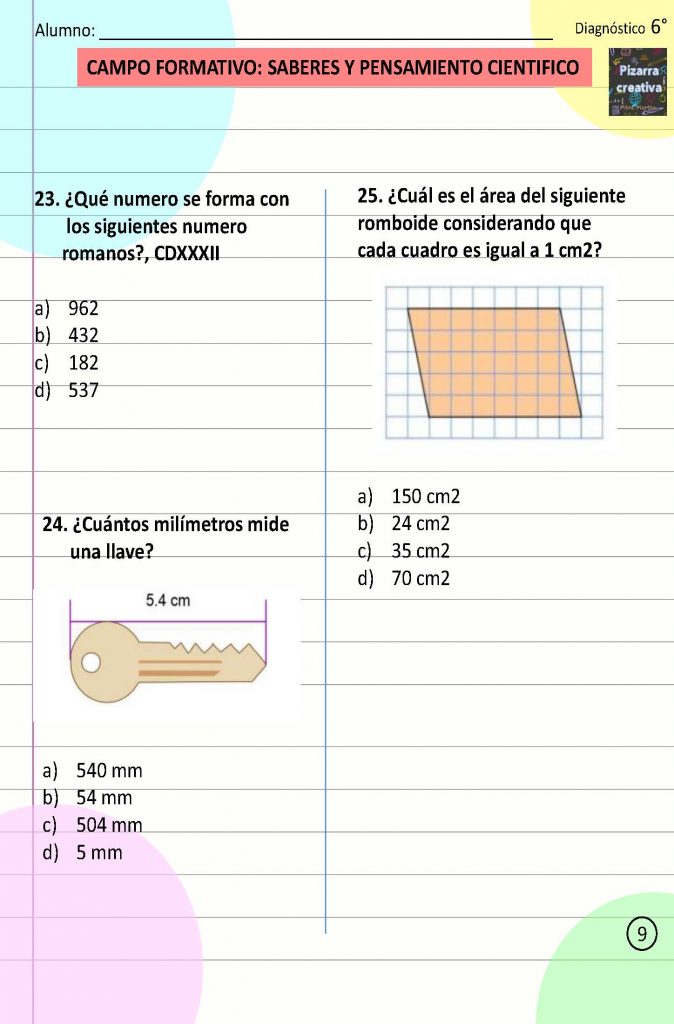 Alumno: ______________________________ Diagnóstico 6°

CAMPO FORMATIVO: SABERES Y PENSAMIENTO CIENTIFICO

Pizarra creativa

23. ¿Qué numero se forma con los siguientes numero romanos?, CDXXXII

a) 962
b) 432
c) 182
d) 537

24. ¿Cuántos milímetros mide una llave?

5.4 cm

a) 540 mm
b) 54 mm
c) 504 mm
d) 5 mm

25. ¿Cuál es el área del siguiente romboide considerando que cada cuadro es igual a 1 cm2?

a) 150 cm2
b) 24 cm2
c) 35 cm2
d) 70 cm2

9